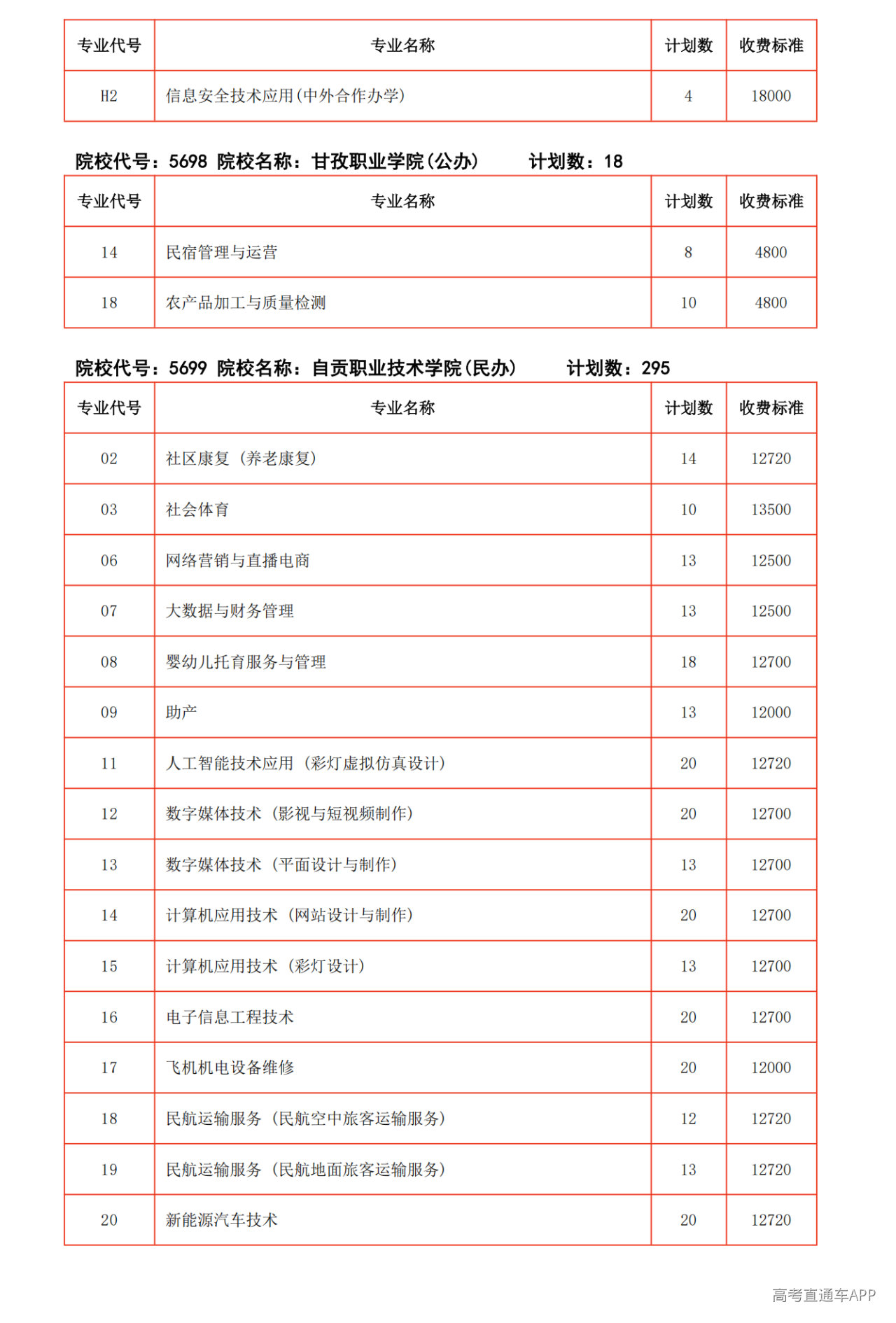 | 专业代号 | 专业名称 | 计划数 | 收费标准 |
|---|---|---|---|
| H2 | 信息安全技术应用(中外合作办学) | 4 | 18000 |

院校代号：5698 院校名称：甘孜职业学院(公办) 计划数：18

| 专业代号 | 专业名称 | 计划数 | 收费标准 |
|---|---|---|---|
| 14 | 民宿管理与运营 | 8 | 4800 |
| 18 | 农产品加工与质量检测 | 10 | 4800 |

院校代号：5699 院校名称：自贡职业技术学院(民办) 计划数：295

| 专业代号 | 专业名称 | 计划数 | 收费标准 |
|---|---|---|---|
| 02 | 社区康复（养老康复） | 14 | 12720 |
| 03 | 社会体育 | 10 | 13500 |
| 06 | 网络营销与直播电商 | 13 | 12500 |
| 07 | 大数据与财务管理 | 13 | 12500 |
| 08 | 婴幼儿托育服务与管理 | 18 | 12700 |
| 09 | 助产 | 13 | 12000 |
| 11 | 人工智能技术应用（彩灯虚拟仿真设计） | 20 | 12720 |
| 12 | 数字媒体技术（影视与短视频制作） | 20 | 12700 |
| 13 | 数字媒体技术（平面设计与制作） | 13 | 12700 |
| 14 | 计算机应用技术（网站设计与制作） | 20 | 12700 |
| 15 | 计算机应用技术（彩灯设计） | 13 | 12700 |
| 16 | 电子信息工程技术 | 20 | 12700 |
| 17 | 飞机机电设备维修 | 20 | 12000 |
| 18 | 民航运输服务（民航空中旅客运输服务） | 12 | 12720 |
| 19 | 民航运输服务（民航地面旅客运输服务） | 13 | 12720 |
| 20 | 新能源汽车技术 | 20 | 12720 |

高考直通车APP